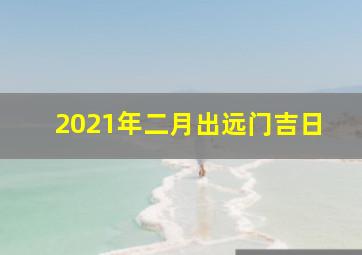 2021年二月出远门吉日